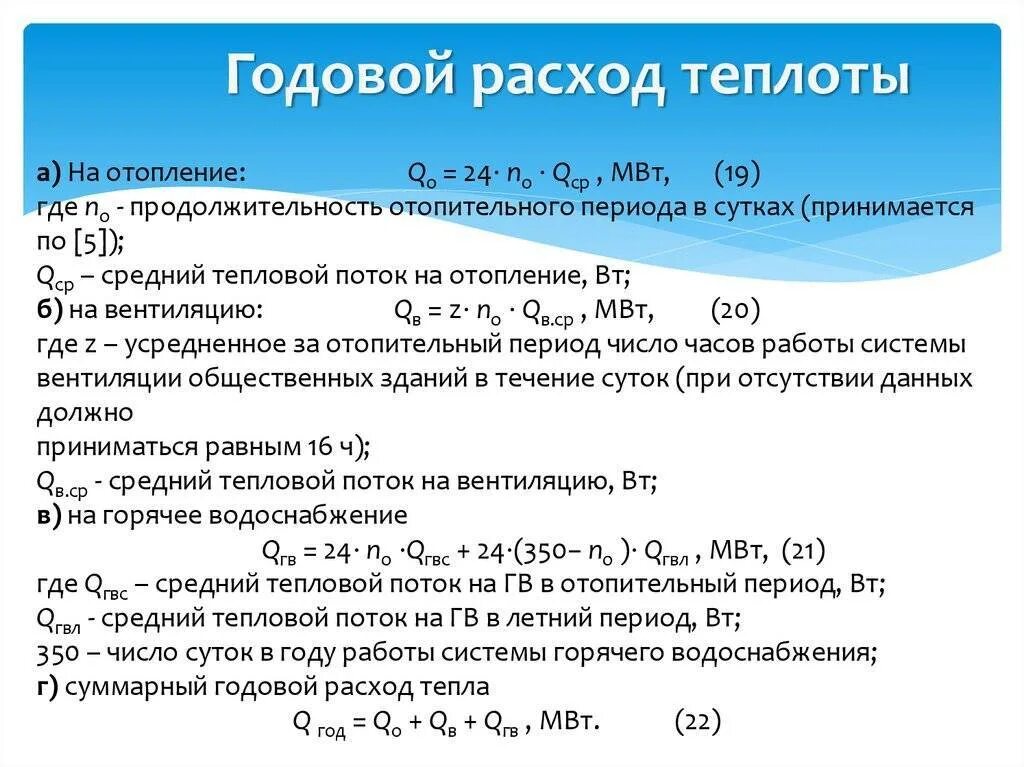 Годовой расход теплоты

а) На отопление: $Q_о = 24 \cdot n_о \cdot Q_{ср}$ , МВт, (19)
где $n_о$ - продолжительность отопительного периода в сутках (принимается по [5]);
$Q_{ср}$ – средний тепловой поток на отопление, Вт;
б) на вентиляцию: $Q_в = z \cdot n_о \cdot Q_{в.ср}$ , МВт, (20)
где z – усредненное за отопительный период число часов работы системы вентиляции общественных зданий в течение суток (при отсутствии данных должно
приниматься равным 16 ч);
$Q_{в.ср}$ - средний тепловой поток на вентиляцию, Вт;
в) на горячее водоснабжение
$Q_{гв} = 24 \cdot n_о \cdot Q_{гвс} + 24 \cdot (350 - n_о) \cdot Q_{гвл}$ , МВт, (21)
где $Q_{гвс}$ – средний тепловой поток на ГВ в отопительный период, Вт;
$Q_{гвл}$ - средний тепловой поток на ГВ в летний период, Вт;
350 – число суток в году работы системы горячего водоснабжения;
г) суммарный годовой расход тепла
$Q_{год} = Q_о + Q_в + Q_{гв}$ , МВт. (22)